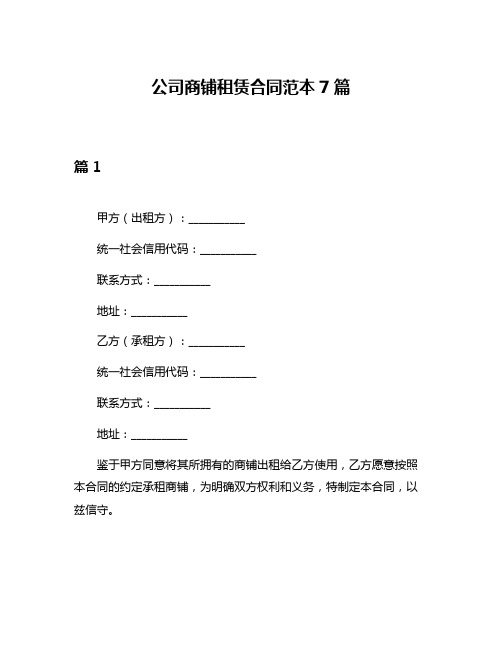 公司商铺租赁合同范本 7 篇

篇 1

甲方（出租方）：__________

统一社会信用代码：__________

联系方式：__________

地址：__________

乙方（承租方）：__________

统一社会信用代码：__________

联系方式：__________

地址：__________

鉴于甲方同意将其所拥有的商铺出租给乙方使用，乙方愿意按照本合同的约定承租商铺，为明确双方权利和义务，特制定本合同，以兹信守。